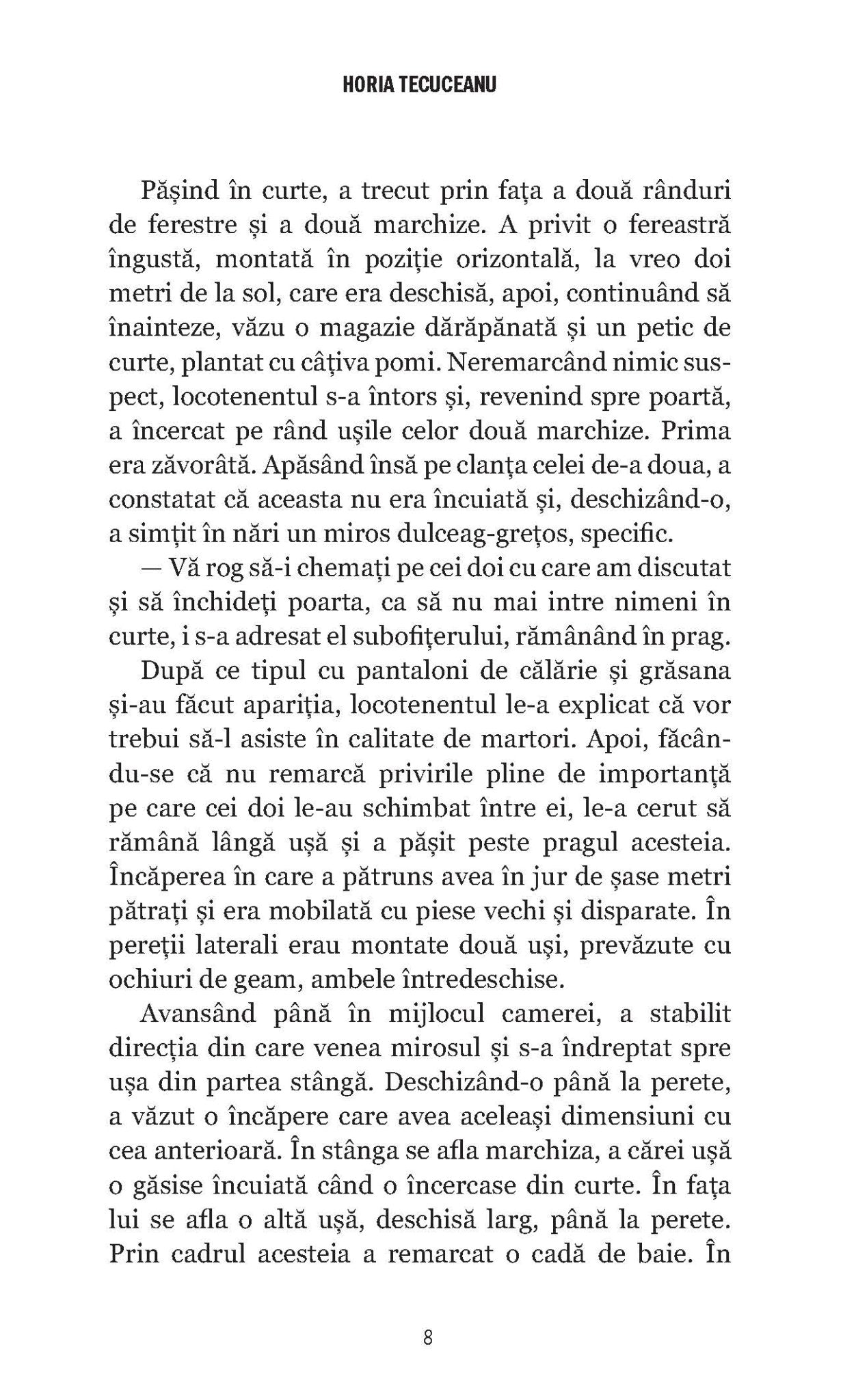 HORIA TECUCEANU

Pășind în curte, a trecut prin fața a două rânduri de ferestre și a două marchize. A privit o fereastră îngustă, montată în poziție orizontală, la vreo doi metri de la sol, care era deschisă, apoi, continuând să înainteze, văzu o magazie dărăpănată și un petic de curte, plantat cu câțiva pomi. Neremarcând nimic suspect, locotenentul s-a întors și, revenind spre poartă, a încercat pe rând ușile celor două marchize. Prima era zăvorâtă. Apăsând însă pe clanța celei de-a doua, a constatat că aceasta nu era încuiată și, deschizând-o, a simțit în nări un miros dulceag-grețos, specific.

— Vă rog să-i chemați pe cei doi cu care am discutat și să închideți poarta, ca să nu mai intre nimeni în curte, i s-a adresat el subofițerului, rămânând în prag.

După ce tipul cu pantaloni de călărie și grăsana și-au făcut apariția, locotenentul le-a explicat că vor trebui să-l asiste în calitate de martori. Apoi, făcându-se că nu remarcă privirile pline de importanță pe care cei doi le-au schimbat între ei, le-a cerut să rămână lângă ușă și a pășit peste pragul acesteia. Încăperea în care a pătruns avea în jur de șase metri pătrați și era mobilată cu piese vechi și disparate. În pereții laterali erau montate două uși, prevăzute cu ochiuri de geam, ambele întredeschise.

Avansând până în mijlocul camerei, a stabilit direcția din care venea mirosul și s-a îndreptat spre ușa din partea stângă. Deschizând-o până la perete, a văzut o încăpere care avea aceleași dimensiuni cu cea anterioară. În stânga se afla marchiza, a cărei ușă o găsise încuiată când o încercase din curte. În fața lui se afla o altă ușă, deschisă larg, până la perete. Prin cadrul acesteia a remarcat o cadă de baie. În

8